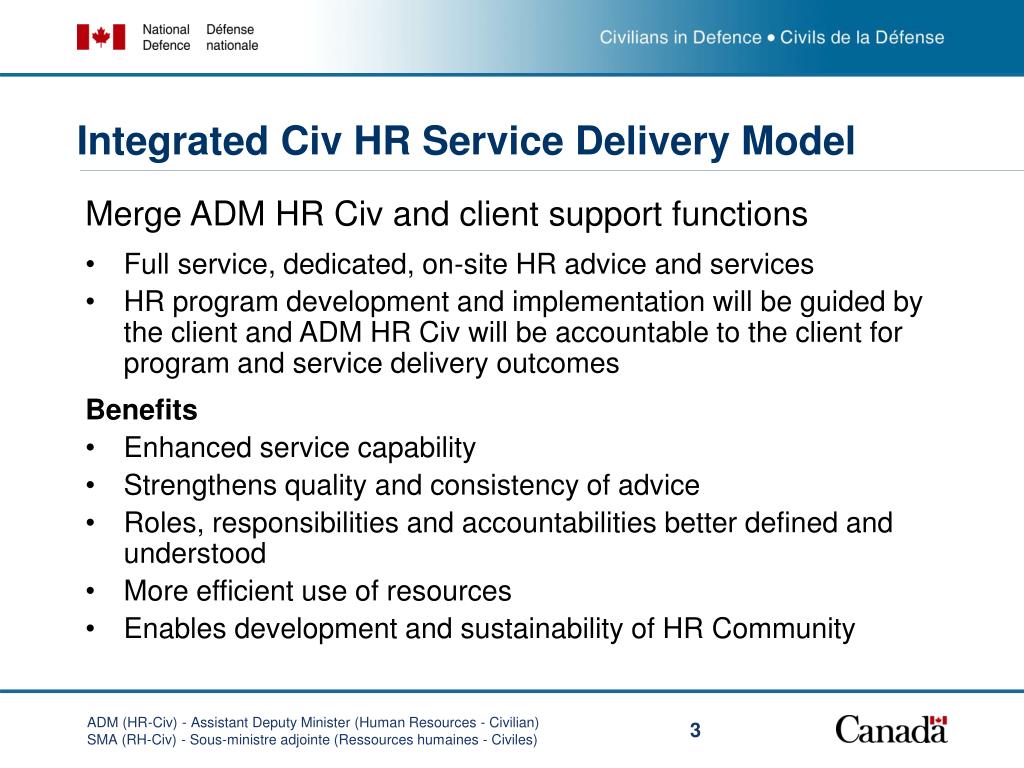 National Defence
Défense nationale

Civilians in Defence • Civils de la Défense

Integrated Civ HR Service Delivery Model

Merge ADM HR Civ and client support functions
• Full service, dedicated, on-site HR advice and services
• HR program development and implementation will be guided by the client and ADM HR Civ will be accountable to the client for program and service delivery outcomes

Benefits
• Enhanced service capability
• Strengthens quality and consistency of advice
• Roles, responsibilities and accountabilities better defined and understood
• More efficient use of resources
• Enables development and sustainability of HR Community

ADM (HR-Civ) - Assistant Deputy Minister (Human Resources - Civilian)
SMA (RH-Civ) - Sous-ministre adjointe (Ressources humaines - Civiles)

3

Canada